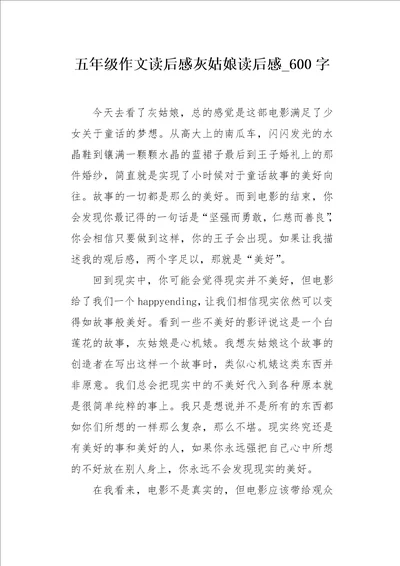 五年级作文读后感灰姑娘读后感_600字

今天去看了灰姑娘，总的感觉是这部电影满足了少女关于童话的梦想。从高大上的南瓜车，闪闪发光的水晶鞋到镶满一颗颗水晶的蓝裙子最后到王子婚礼上的那件婚纱，简直就是实现了小时候对于童话故事的美好向往。故事的一切都是那么的美好。而到电影的结束，你会发现你最记得的一句话是“坚强而勇敢，仁慈而善良”，你会相信只要做到这样，你的王子会出现。如果让我描述我的观后感，两个字足以，那就是“美好”。

回到现实中，你可能会觉得现实并不美好，但电影给了我们一个happyending，让我们相信现实依然可以变得如故事般美好。看到一些不美好的影评说这是一个白莲花的故事，灰姑娘是心机婊。我想灰姑娘这个故事的创造者在写出这样一个故事时，类似心机婊这类东西并非原意。我们总会把现实中的不美好代入到各种原本就是很简单纯粹的事上。我只是想说并不是所有的东西都如你们所想的一样那么复杂，那么不堪。现实终究还是有美好的事和美好的人，如果你永远强把自己心中所想的不好放在别人身上，你永远不会发现现实的美好。

在我看来，电影不是真实的，但电影应该带给观众